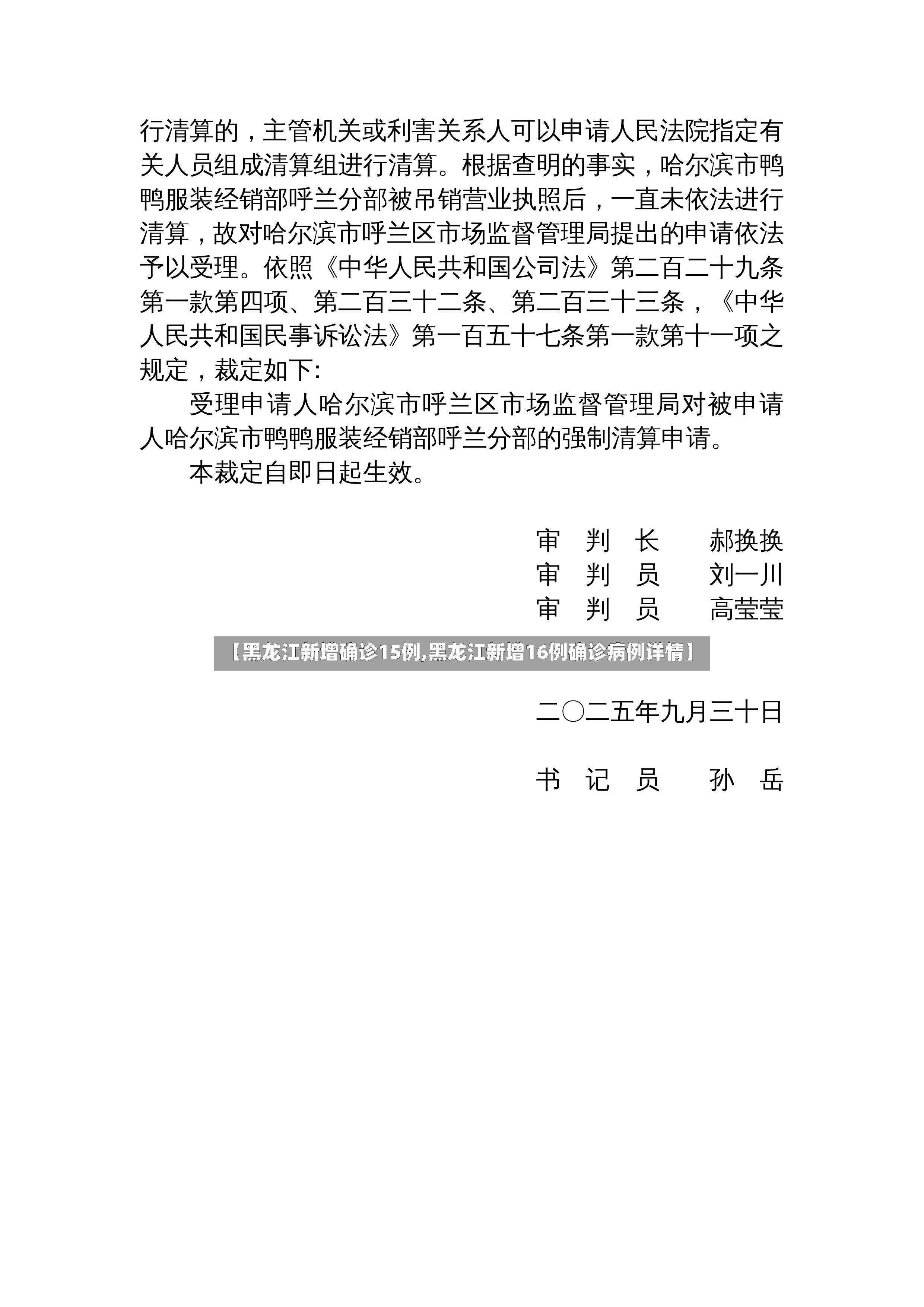 行清算的，主管机关或利害关系人可以申请人民法院指定有关人员组成清算组进行清算。根据查明的事实，哈尔滨市鸭鸭服装经销部呼兰分部被吊销营业执照后，一直未依法进行清算，故对哈尔滨市呼兰区市场监督管理局提出的申请依法予以受理。依照《中华人民共和国公司法》第二百二十九条第一款第四项、第二百三十二条、第二百三十三条，《中华人民共和国民事诉讼法》第一百五十七条第一款第十一项之规定，裁定如下：

受理申请人哈尔滨市呼兰区市场监督管理局对被申请人哈尔滨市鸭鸭服装经销部呼兰分部的强制清算申请。

本裁定自即日起生效。

审　判　长　　郝换换
审　判　员　　刘一川
审　判　员　　高莹莹

【黑龙江新增确诊15例,黑龙江新增16例确诊病例详情】

二〇二五年九月三十日

书　记　员　　孙　岳